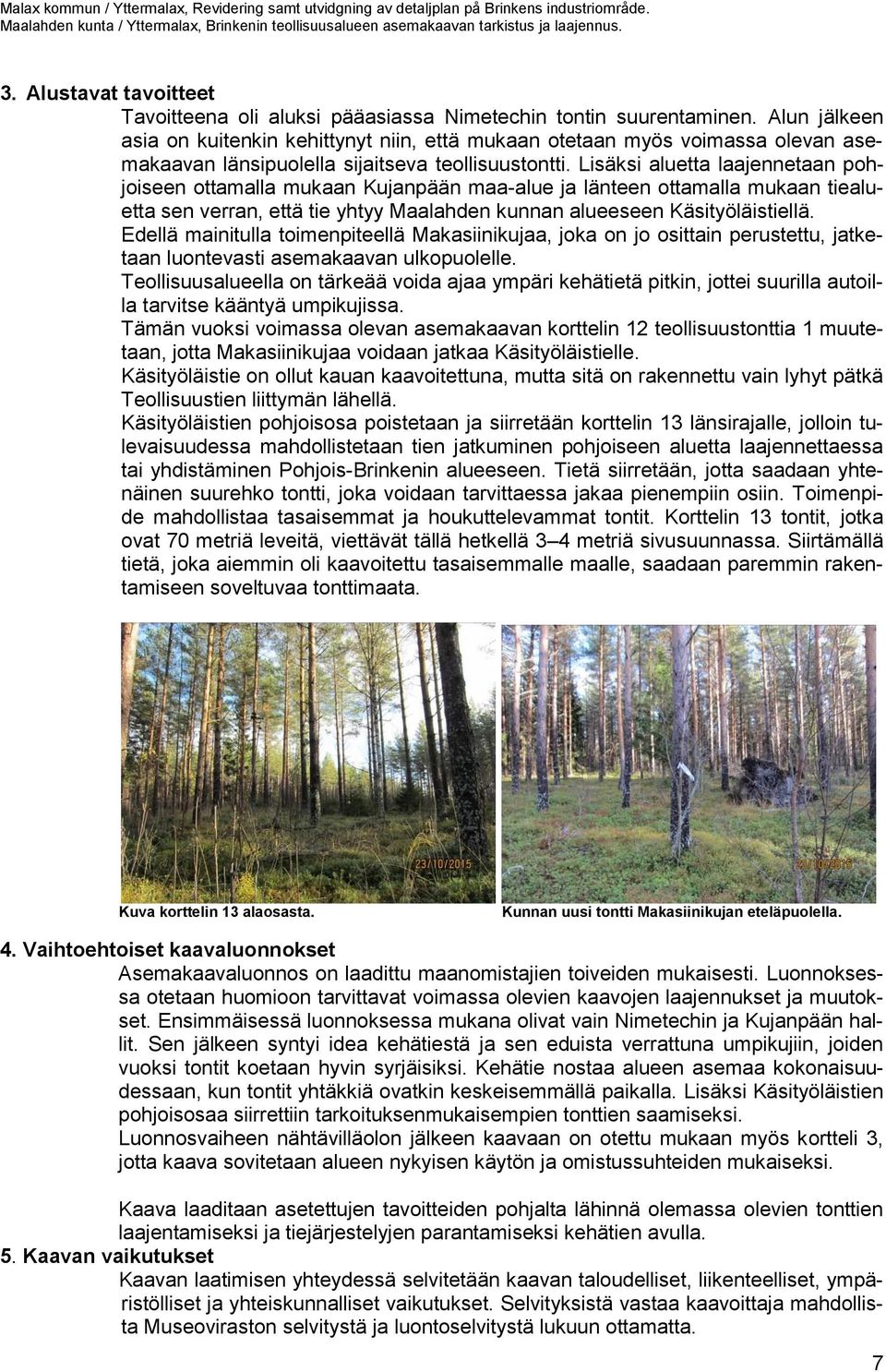 Malax kommun / Yttermalax, Revidering samt utvidgning av detaljplan på Brinkens industriområde.
Maalahden kunta / Yttermalax, Brinkenin teollisuusalueen asemakaavan tarkistus ja laajennus.

3. Alustavat tavoitteet

Tavoitteena oli aluksi pääasiassa Nimetechin tontin suurentaminen. Alun jälkeen asia on kuitenkin kehittynyt niin, että mukaan otetaan myös voimassa olevan asemakaavan länsipuolella sijaitseva teollisuustontti. Lisäksi aluetta laajennetaan pohjoiseen ottamalla mukaan Kujanpään maa-alue ja länteen ottamalla mukaan tiealuetta sen verran, että tie yhtyy Maalahden kunnan alueeseen Käsityöläistiellä.
Edellä mainitulla toimenpiteellä Makasiinikujaa, joka on jo osittain perustettu, jatketaan luontevasti asemakaavan ulkopuolelle.
Teollisuusalueella on tärkeää voida ajaa ympäri kehätietä pitkin, jottei suurilla autoilla tarvitse kääntyä umpikujissa.
Tämän vuoksi voimassa olevan asemakaavan korttelin 12 teollisuustonttia 1 muutetaan, jotta Makasiinikujaa voidaan jatkaa Käsityöläistielle.
Käsityöläistie on ollut kauan kaavoitettuna, mutta sitä on rakennettu vain lyhyt pätkä Teollisuustien liittymän lähellä.
Käsityöläistien pohjoisosa poistetaan ja siirretään korttelin 13 länsirajalle, jolloin tulevaisuudessa mahdollistetaan tien jatkuminen pohjoiseen aluetta laajennettaessa tai yhdistäminen Pohjois-Brinkenin alueeseen. Tietä siirretään, jotta saadaan yhtenäinen suurehko tontti, joka voidaan tarvittaessa jakaa pienempiin osiin. Toimenpide mahdollistaa tasaisemmat ja houkuttelevammat tontit. Korttelin 13 tontit, jotka ovat 70 metriä leveitä, viettävät tällä hetkellä 3–4 metriä sivusuunnassa. Siirtämällä tietä, joka aiemmin oli kaavoitettu tasaisemmalle maalle, saadaan paremmin rakentamiseen soveltuvaa tonttimaata.

23/10/2015
23/10/2015

Kuva korttelin 13 alaosasta.
Kunnan uusi tontti Makasiinikujan eteläpuolella.

4. Vaihtoehtoiset kaavaluonnokset

Asemakaavaluonnos on laadittu maanomistajien toiveiden mukaisesti. Luonnoksessa otetaan huomioon tarvittavat voimassa olevien kaavojen laajennukset ja muutokset. Ensimmäisessä luonnoksessa mukana olivat vain Nimetechin ja Kujanpään hallit. Sen jälkeen syntyi idea kehätiestä ja sen eduista verrattuna umpikujiin, joiden vuoksi tontit koetaan hyvin syrjäisiksi. Kehätie nostaa alueen asemaa kokonaisuudessaan, kun tontit yhtäkkiä ovatkin keskeisemmällä paikalla. Lisäksi Käsityöläistien pohjoisosaa siirrettiin tarkoituksenmukaisempien tonttien saamiseksi.
Luonnosvaiheen nähtävilläolon jälkeen kaavaan on otettu mukaan myös kortteli 3, jotta kaava sovitetaan alueen nykyisen käytön ja omistussuhteiden mukaiseksi.

Kaava laaditaan asetettujen tavoitteiden pohjalta lähinnä olemassa olevien tonttien laajentamiseksi ja tiejärjestelyjen parantamiseksi kehätien avulla.

5. Kaavan vaikutukset

Kaavan laatimisen yhteydessä selvitetään kaavan taloudelliset, liikenteelliset, ympäristölliset ja yhteiskunnalliset vaikutukset. Selvityksistä vastaa kaavoittaja mahdollista Museoviraston selvitystä ja luontoselvitystä lukuun ottamatta.

7